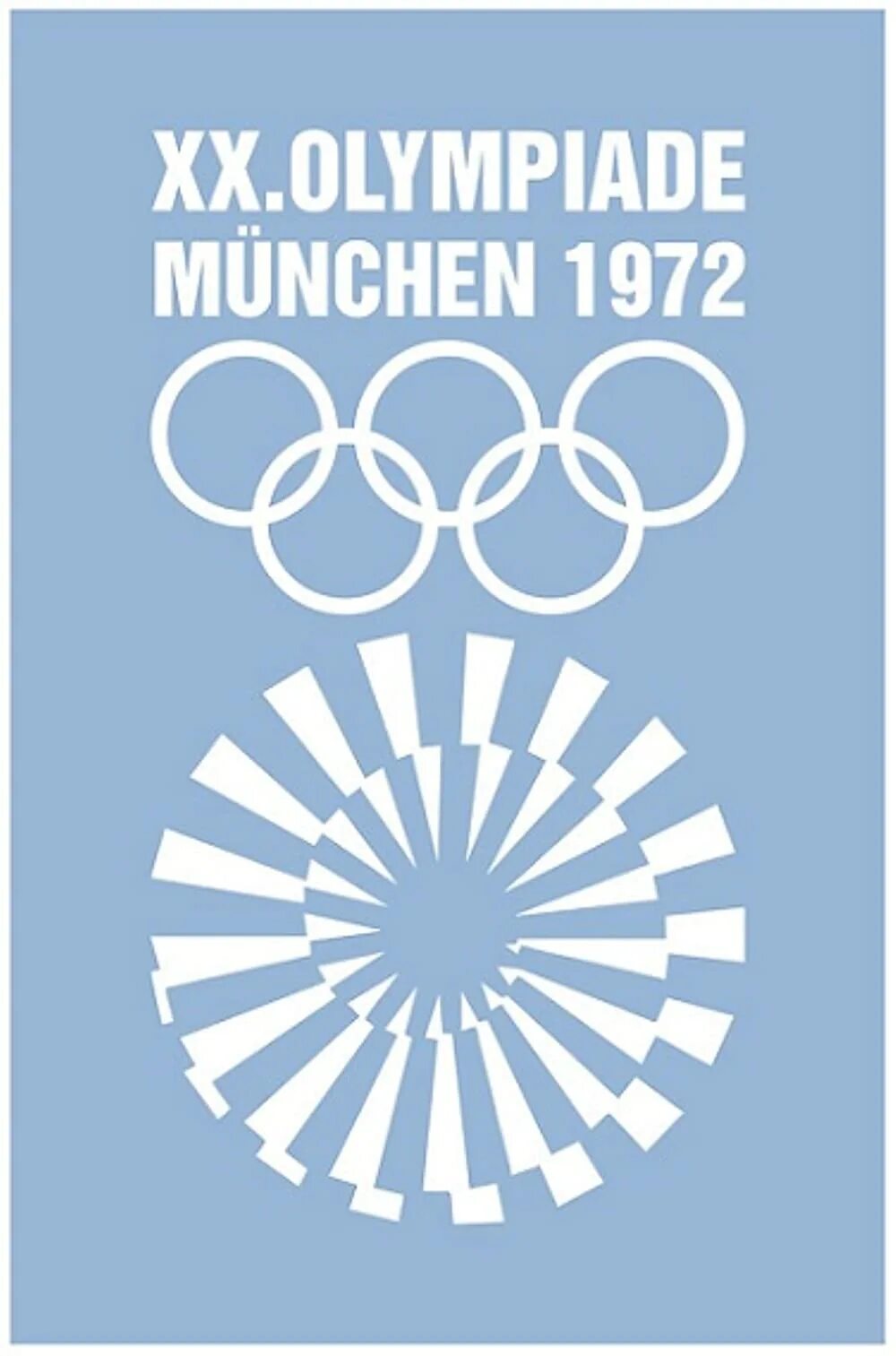 XX.OLYMPIADE
MÜNCHEN 1972